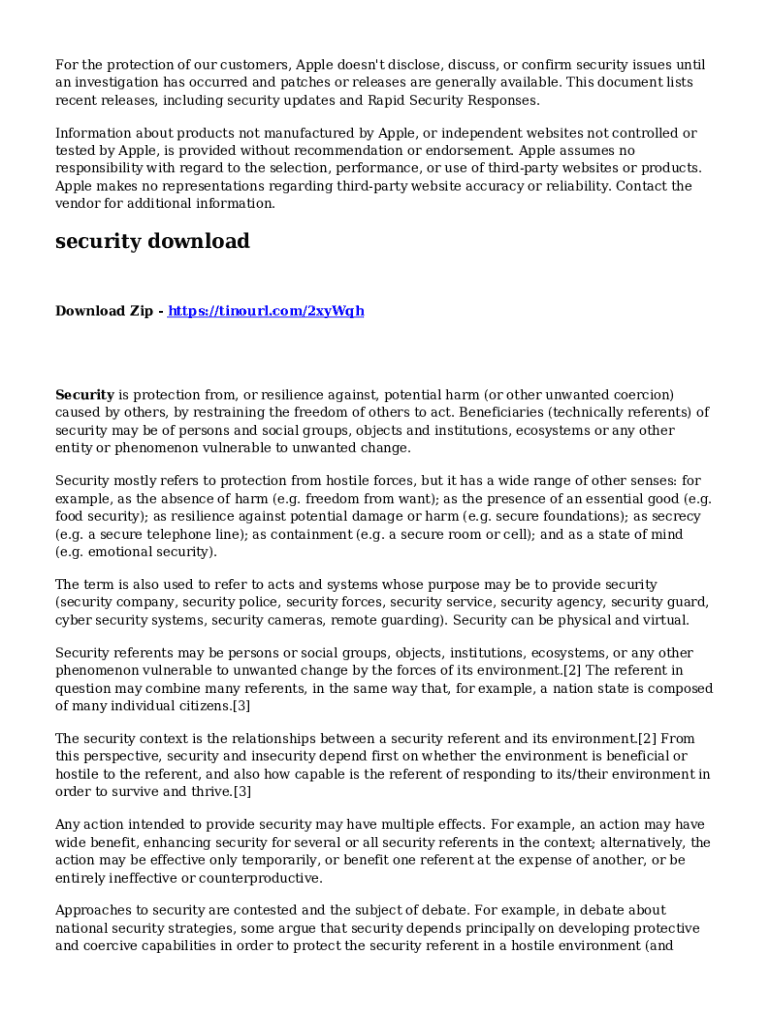 For the protection of our customers, Apple doesn't disclose, discuss, or confirm security issues until an investigation has occurred and patches or releases are generally available. This document lists recent releases, including security updates and Rapid Security Responses.

Information about products not manufactured by Apple, or independent websites not controlled or tested by Apple, is provided without recommendation or endorsement. Apple assumes no responsibility with regard to the selection, performance, or use of third-party websites or products. Apple makes no representations regarding third-party website accuracy or reliability. Contact the vendor for additional information.

security download

Download Zip - https://tinourl.com/2xyWqh

Security is protection from, or resilience against, potential harm (or other unwanted coercion) caused by others, by restraining the freedom of others to act. Beneficiaries (technically referents) of security may be of persons and social groups, objects and institutions, ecosystems or any other entity or phenomenon vulnerable to unwanted change.

Security mostly refers to protection from hostile forces, but it has a wide range of other senses: for example, as the absence of harm (e.g. freedom from want); as the presence of an essential good (e.g. food security); as resilience against potential damage or harm (e.g. secure foundations); as secrecy (e.g. a secure telephone line); as containment (e.g. a secure room or cell); and as a state of mind (e.g. emotional security).

The term is also used to refer to acts and systems whose purpose may be to provide security (security company, security police, security forces, security service, security agency, security guard, cyber security systems, security cameras, remote guarding). Security can be physical and virtual.

Security referents may be persons or social groups, objects, institutions, ecosystems, or any other phenomenon vulnerable to unwanted change by the forces of its environment.[2] The referent in question may combine many referents, in the same way that, for example, a nation state is composed of many individual citizens.[3]

The security context is the relationships between a security referent and its environment.[2] From this perspective, security and insecurity depend first on whether the environment is beneficial or hostile to the referent, and also how capable is the referent of responding to its/their environment in order to survive and thrive.[3]

Any action intended to provide security may have multiple effects. For example, an action may have wide benefit, enhancing security for several or all security referents in the context; alternatively, the action may be effective only temporarily, or benefit one referent at the expense of another, or be entirely ineffective or counterproductive.

Approaches to security are contested and the subject of debate. For example, in debate about national security strategies, some argue that security depends principally on developing protective and coercive capabilities in order to protect the security referent in a hostile environment (and